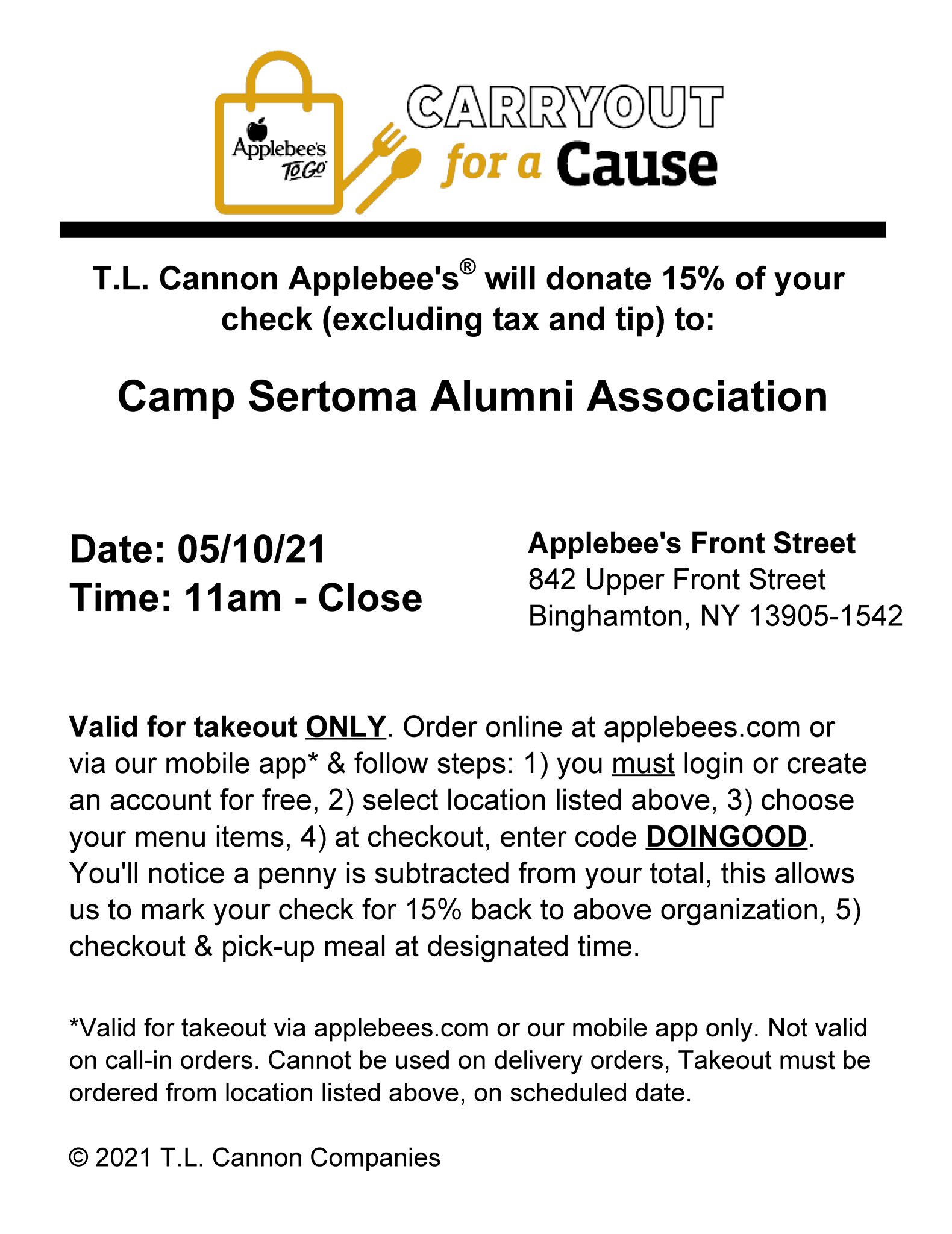 Applebee's TO GO

CARRYOUT for a Cause

T.L. Cannon Applebee's® will donate 15% of your check (excluding tax and tip) to:

Camp Sertoma Alumni Association

Date: 05/10/21
Time: 11am - Close

Applebee's Front Street
842 Upper Front Street
Binghamton, NY 13905-1542

Valid for takeout ONLY. Order online at applebees.com or via our mobile app* & follow steps: 1) you must login or create an account for free, 2) select location listed above, 3) choose your menu items, 4) at checkout, enter code DOINGOOD. You'll notice a penny is subtracted from your total, this allows us to mark your check for 15% back to above organization, 5) checkout & pick-up meal at designated time.

*Valid for takeout via applebees.com or our mobile app only. Not valid on call-in orders. Cannot be used on delivery orders, Takeout must be ordered from location listed above, on scheduled date.

© 2021 T.L. Cannon Companies